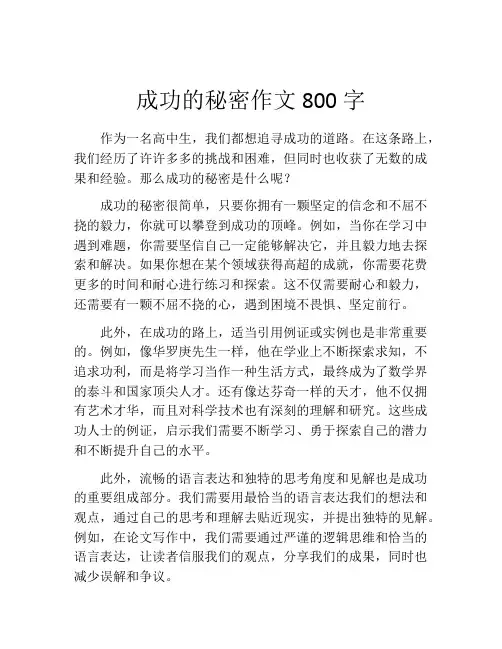 成功的秘密作文 800 字

作为一名高中生，我们都想追寻成功的道路。在这条路上，我们经历了许许多多的挑战和困难，但同时也收获了无数的成果和经验。那么成功的秘密是什么呢？

成功的秘密很简单，只要你拥有一颗坚定的信念和不屈不挠的毅力，你就可以攀登到成功的顶峰。例如，当你在学习中遇到难题，你需要坚信自己一定能够解决它，并且毅力地去探索和解决。如果你想在某个领域获得高超的成就，你需要花费更多的时间和耐心进行练习和探索。这不仅需要耐心和毅力，还需要有一颗不屈不挠的心，遇到困境不畏惧、坚定前行。

此外，在成功的路上，适当引用例证或实例也是非常重要的。例如，像华罗庚先生一样，他在学业上不断探索求知，不追求功利，而是将学习当作一种生活方式，最终成为了数学界的泰斗和国家顶尖人才。还有像达芬奇一样的天才，他不仅拥有艺术才华，而且对科学技术也有深刻的理解和研究。这些成功人士的例证，启示我们需要不断学习、勇于探索自己的潜力和不断提升自己的水平。

此外，流畅的语言表达和独特的思考角度和见解也是成功的重要组成部分。我们需要用最恰当的语言表达我们的想法和观点，通过自己的思考和理解去贴近现实，并提出独特的见解。例如，在论文写作中，我们需要通过严谨的逻辑思维和恰当的语言表达，让读者信服我们的观点，分享我们的成果，同时也减少误解和争议。